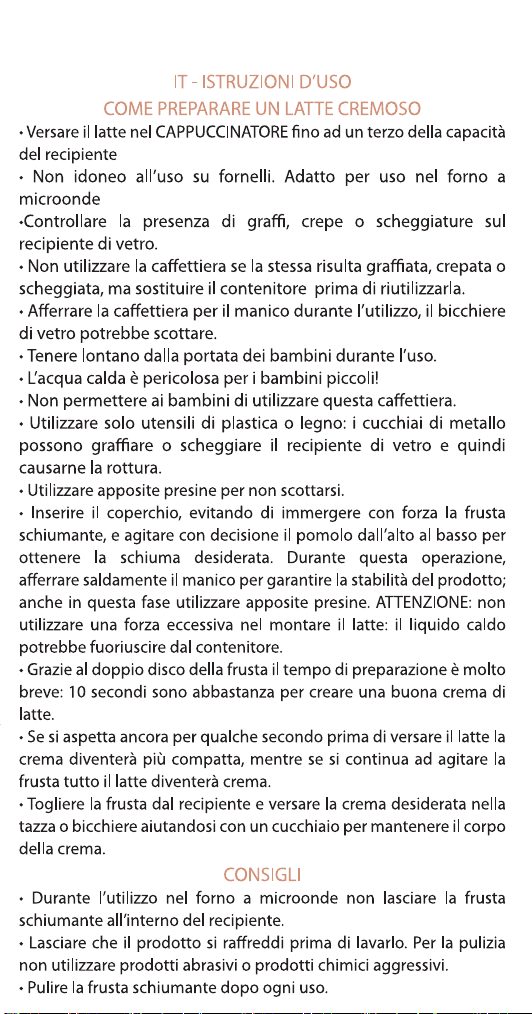 IT - ISTRUZIONI D'USO
COME PREPARARE UN LATTE CREMOSO

• Versare il latte nel CAPPUCCINATORE fino ad un terzo della capacità del recipiente

• Non idoneo all'uso su fornelli. Adatto per uso nel forno a microonde

•Controllare la presenza di graffi, crepe o scheggiature sul recipiente di vetro.

• Non utilizzare la caffettiera se la stessa risulta graffiata, crepata o scheggiata, ma sostituire il contenitore prima di riutilizzarla.

• Afferrare la caffettiera per il manico durante l'utilizzo, il bicchiere di vetro potrebbe scottare.

• Tenere lontano dalla portata dei bambini durante l'uso.

• L'acqua calda è pericolosa per i bambini piccoli!

• Non permettere ai bambini di utilizzare questa caffettiera.

• Utilizzare solo utensili di plastica o legno: i cucchiai di metallo possono graffiare o scheggiare il recipiente di vetro e quindi causarne la rottura.

• Utilizzare apposite presine per non scottarsi.

• Inserire il coperchio, evitando di immergere con forza la frusta schiumante, e agitare con decisione il pomolo dall'alto al basso per ottenere la schiuma desiderata. Durante questa operazione, afferrare saldamente il manico per garantire la stabilità del prodotto; anche in questa fase utilizzare apposite presine. ATTENZIONE: non utilizzare una forza eccessiva nel montare il latte: il liquido caldo potrebbe fuoriuscire dal contenitore.

• Grazie al doppio disco della frusta il tempo di preparazione è molto breve: 10 secondi sono abbastanza per creare una buona crema di latte.

• Se si aspetta ancora per qualche secondo prima di versare il latte la crema diventerà più compatta, mentre se si continua ad agitare la frusta tutto il latte diventerà crema.

• Togliere la frusta dal recipiente e versare la crema desiderata nella tazza o bicchiere aiutandosi con un cucchiaio per mantenere il corpo della crema.

CONSIGLI

• Durante l'utilizzo nel forno a microonde non lasciare la frusta schiumante all'interno del recipiente.

• Lasciare che il prodotto si raffreddi prima di lavarlo. Per la pulizia non utilizzare prodotti abrasivi o prodotti chimici aggressivi.

• Pulire la frusta schiumante dopo ogni uso.